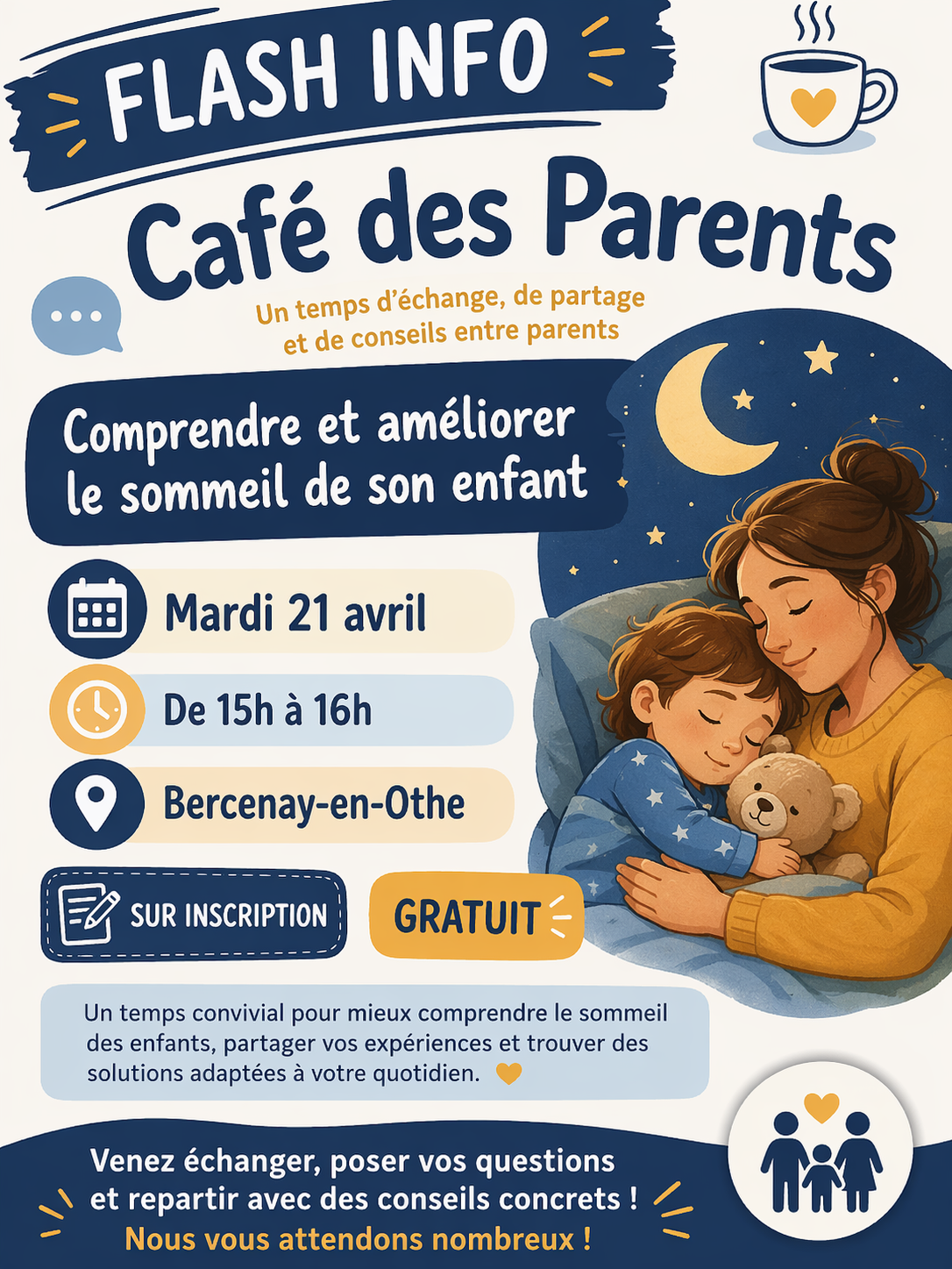 FLASH INFO

Café des Parents

Un temps d'échange, de partage et de conseils entre parents

Comprendre et améliorer le sommeil de son enfant

Mardi 21 avril

De 15h à 16h

Bercenay-en-Othe

SUR INSCRIPTION

GRATUIT

Un temps convivial pour mieux comprendre le sommeil des enfants, partager vos expériences et trouver des solutions adaptées à votre quotidien.

Venez échanger, poser vos questions et repartir avec des conseils concrets !
Nous vous attendons nombreux !